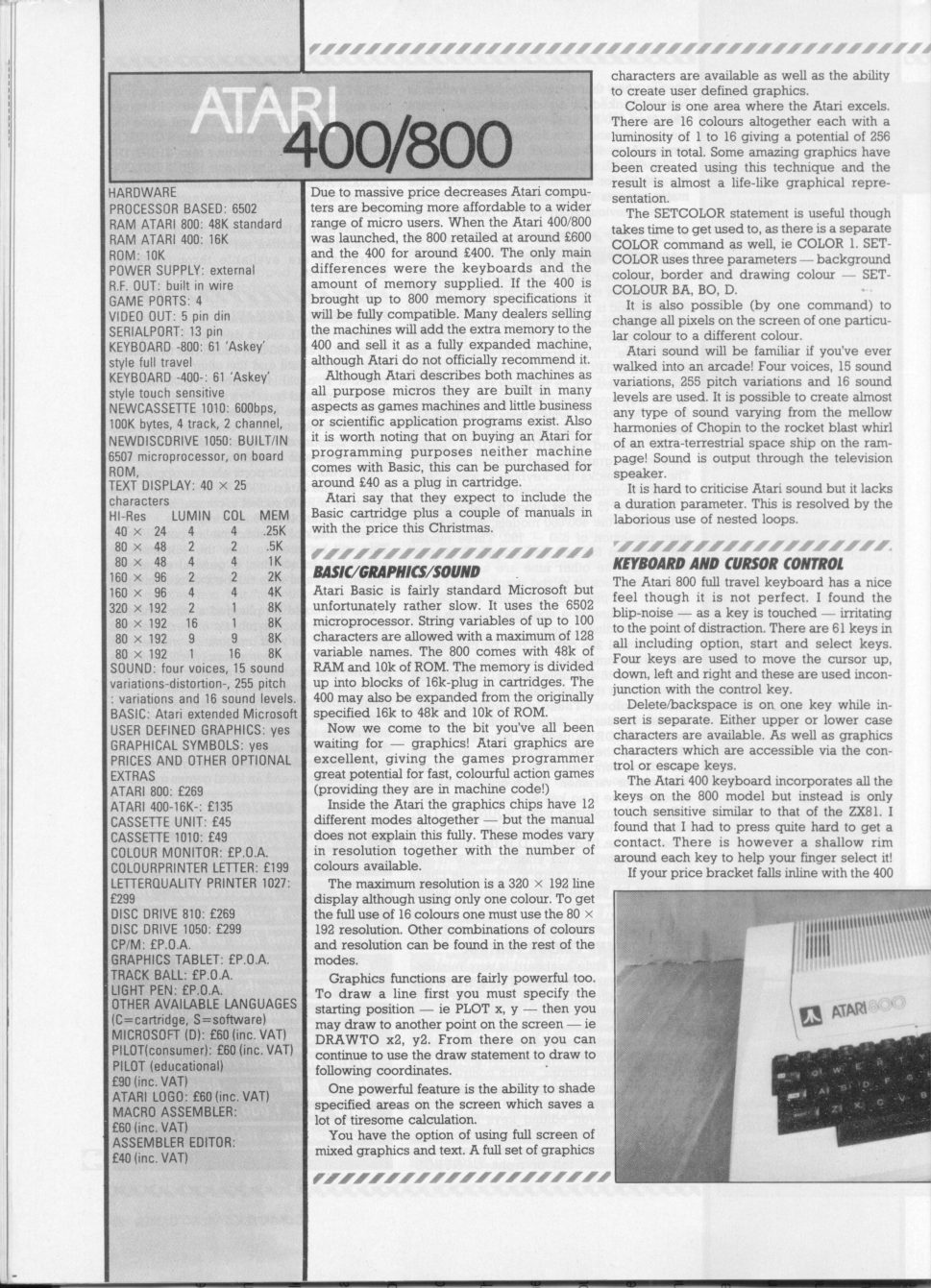 ATARI 400/800

HARDWARE
PROCESSOR BASED: 6502
RAM ATARI 800: 48K standard
RAM ATARI 400: 16K
ROM: 10K
POWER SUPPLY: external
R.F. OUT: built in wire
GAME PORTS: 4
VIDEO OUT: 5 pin din
SERIALPORT: 13 pin
KEYBOARD -800: 61 'Askey' style full travel
KEYBOARD -400-: 61 'Askey' style touch sensitive
NEWCASSETTE 1010: 600bps, 100K bytes, 4 track, 2 channel,
NEWDISCDRIVE 1050: BUILT/IN 6507 microprocessor, on board ROM,
TEXT DISPLAY: 40 × 25 characters

| HI-Res | LUMIN | COL | MEM |
|---|---|---|---|
| 40 × 24 | 4 | 4 | .25K |
| 80 × 48 | 2 | 2 | .5K |
| 80 × 48 | 4 | 4 | 1K |
| 160 × 96 | 2 | 2 | 2K |
| 160 × 96 | 4 | 4 | 4K |
| 320 × 192 | 2 | 1 | 8K |
| 80 × 192 | 16 | 1 | 8K |
| 80 × 192 | 9 | 9 | 8K |
| 80 × 192 | 1 | 16 | 8K |

SOUND: four voices, 15 sound variations-distortion-, 255 pitch : variations and 16 sound levels.
BASIC: Atari extended Microsoft
USER DEFINED GRAPHICS: yes
GRAPHICAL SYMBOLS: yes
PRICES AND OTHER OPTIONAL EXTRAS
ATARI 800: £269
ATARI 400-16K-: £135
CASSETTE UNIT: £45
CASSETTE 1010: £49
COLOUR MONITOR: £P.O.A.
COLOURPRINTER LETTER: £199
LETTERQUALITY PRINTER 1027: £299
DISC DRIVE 810: £269
DISC DRIVE 1050: £299
CP/M: £P.O.A.
GRAPHICS TABLET: £P.O.A.
TRACK BALL: £P.O.A.
LIGHT PEN: £P.O.A.
OTHER AVAILABLE LANGUAGES (C=cartridge, S=software)
MICROSOFT (D): £60 (inc. VAT)
PILOT(consumer): £60 (inc. VAT)
PILOT (educational) £90 (inc. VAT)
ATARI LOGO: £60 (inc. VAT)
MACRO ASSEMBLER: £60 (inc. VAT)
ASSEMBLER EDITOR: £40 (inc. VAT)

Due to massive price decreases Atari computers are becoming more affordable to a wider range of micro users. When the Atari 400/800 was launched, the 800 retailed at around £600 and the 400 for around £400. The only main differences were the keyboards and the amount of memory supplied. If the 400 is brought up to 800 memory specifications it will be fully compatible. Many dealers selling the machines will add the extra memory to the 400 and sell it as a fully expanded machine, although Atari do not officially recommend it.

Although Atari describes both machines as all purpose micros they are built in many aspects as games machines and little business or scientific application programs exist. Also it is worth noting that on buying an Atari for programming purposes neither machine comes with Basic, this can be purchased for around £40 as a plug in cartridge.

Atari say that they expect to include the Basic cartridge plus a couple of manuals in with the price this Christmas.

BASIC/GRAPHICS/SOUND
Atari Basic is fairly standard Microsoft but unfortunately rather slow. It uses the 6502 microprocessor. String variables of up to 100 characters are allowed with a maximum of 128 variable names. The 800 comes with 48k of RAM and 10k of ROM. The memory is divided up into blocks of 16k-plug in cartridges. The 400 may also be expanded from the originally specified 16k to 48k and 10k of ROM.

Now we come to the bit you've all been waiting for — graphics! Atari graphics are excellent, giving the games programmer great potential for fast, colourful action games (providing they are in machine code!)

Inside the Atari the graphics chips have 12 different modes altogether — but the manual does not explain this fully. These modes vary in resolution together with the number of colours available.

The maximum resolution is a 320 × 192 line display although using only one colour. To get the full use of 16 colours one must use the 80 × 192 resolution. Other combinations of colours and resolution can be found in the rest of the modes.

Graphics functions are fairly powerful too. To draw a line first you must specify the starting position — ie PLOT x, y — then you may draw to another point on the screen — ie DRAWTO x2, y2. From there on you can continue to use the draw statement to draw to following coordinates.

One powerful feature is the ability to shade specified areas on the screen which saves a lot of tiresome calculation.

You have the option of using full screen of mixed graphics and text. A full set of graphics characters are available as well as the ability to create user defined graphics.

Colour is one area where the Atari excels. There are 16 colours altogether each with a luminosity of 1 to 16 giving a potential of 256 colours in total. Some amazing graphics have been created using this technique and the result is almost a life-like graphical representation.

The SETCOLOR statement is useful though takes time to get used to, as there is a separate COLOR command as well, ie COLOR 1. SETCOLOR uses three parameters — background colour, border and drawing colour — SETCOLOUR BA, BO, D.

It is also possible (by one command) to change all pixels on the screen of one particular colour to a different colour.

Atari sound will be familiar if you've ever walked into an arcade! Four voices, 15 sound variations, 255 pitch variations and 16 sound levels are used. It is possible to create almost any type of sound varying from the mellow harmonies of Chopin to the rocket blast whirl of an extra-terrestrial space ship on the rampage! Sound is output through the television speaker.

It is hard to criticise Atari sound but it lacks a duration parameter. This is resolved by the laborious use of nested loops.

KEYBOARD AND CURSOR CONTROL
The Atari 800 full travel keyboard has a nice feel though it is not perfect. I found the blip-noise — as a key is touched — irritating to the point of distraction. There are 61 keys in all including option, start and select keys. Four keys are used to move the cursor up, down, left and right and these are used inconjunction with the control key.

Delete/backspace is on one key while insert is separate. Either upper or lower case characters are available. As well as graphics characters which are accessible via the control or escape keys.

The Atari 400 keyboard incorporates all the keys on the 800 model but instead is only touch sensitive similar to that of the ZX81. I found that I had to press quite hard to get a contact. There is however a shallow rim around each key to help your finger select it!

If your price bracket falls inline with the 400

ATARI 800